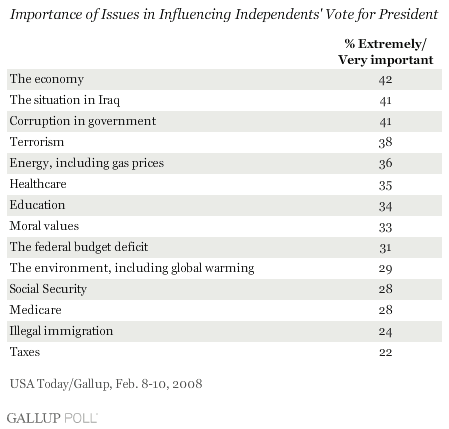 Importance of Issues in Influencing Independents' Vote for President

| | % Extremely/ Very important |
|---|---|
| The economy | 42 |
| The situation in Iraq | 41 |
| Corruption in government | 41 |
| Terrorism | 38 |
| Energy, including gas prices | 36 |
| Healthcare | 35 |
| Education | 34 |
| Moral values | 33 |
| The federal budget deficit | 31 |
| The environment, including global warming | 29 |
| Social Security | 28 |
| Medicare | 28 |
| Illegal immigration | 24 |
| Taxes | 22 |

USA Today/Gallup, Feb. 8-10, 2008

GALLUP POLL